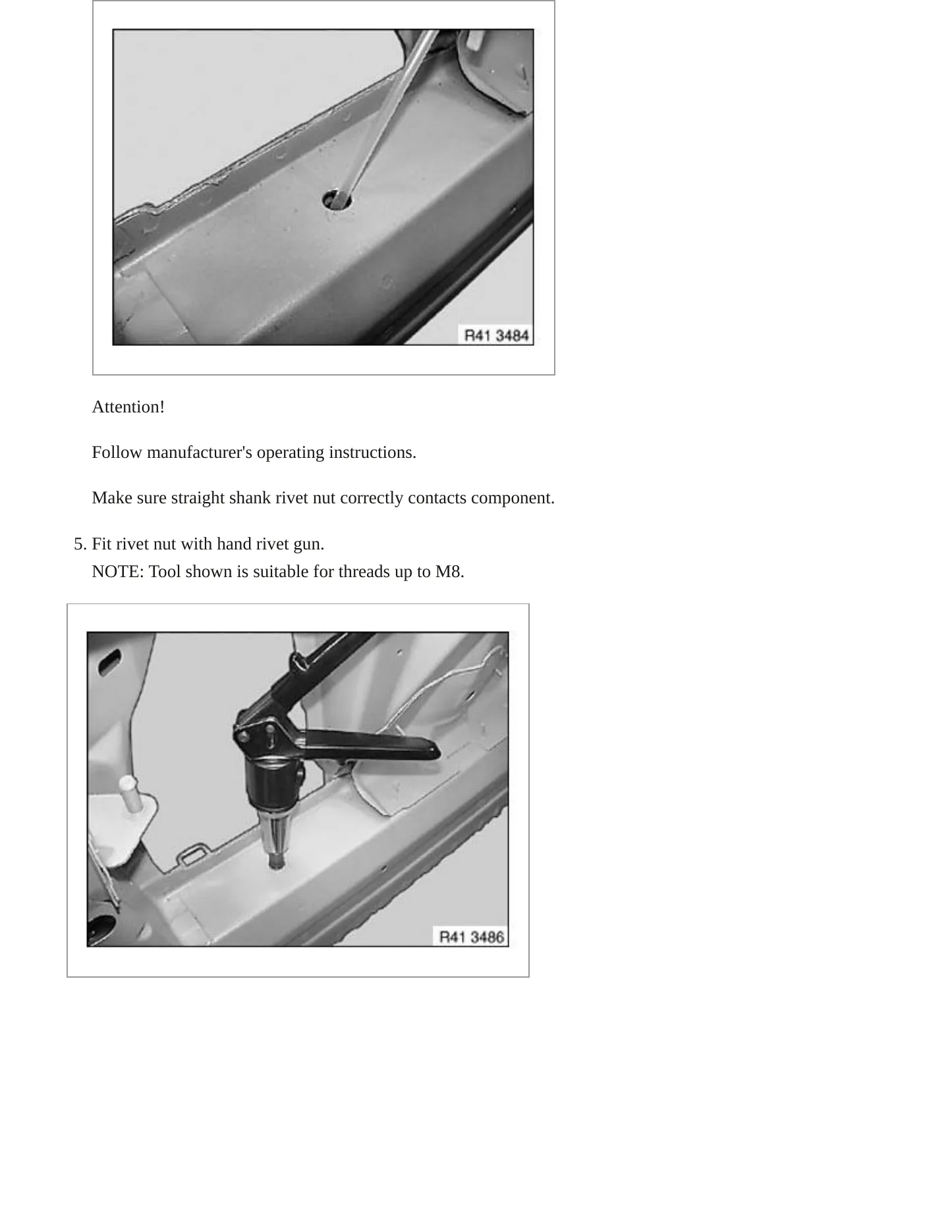 R41 3484

Attention!

Follow manufacturer's operating instructions.

Make sure straight shank rivet nut correctly contacts component.

5. Fit rivet nut with hand rivet gun.
NOTE: Tool shown is suitable for threads up to M8.

R41 3486